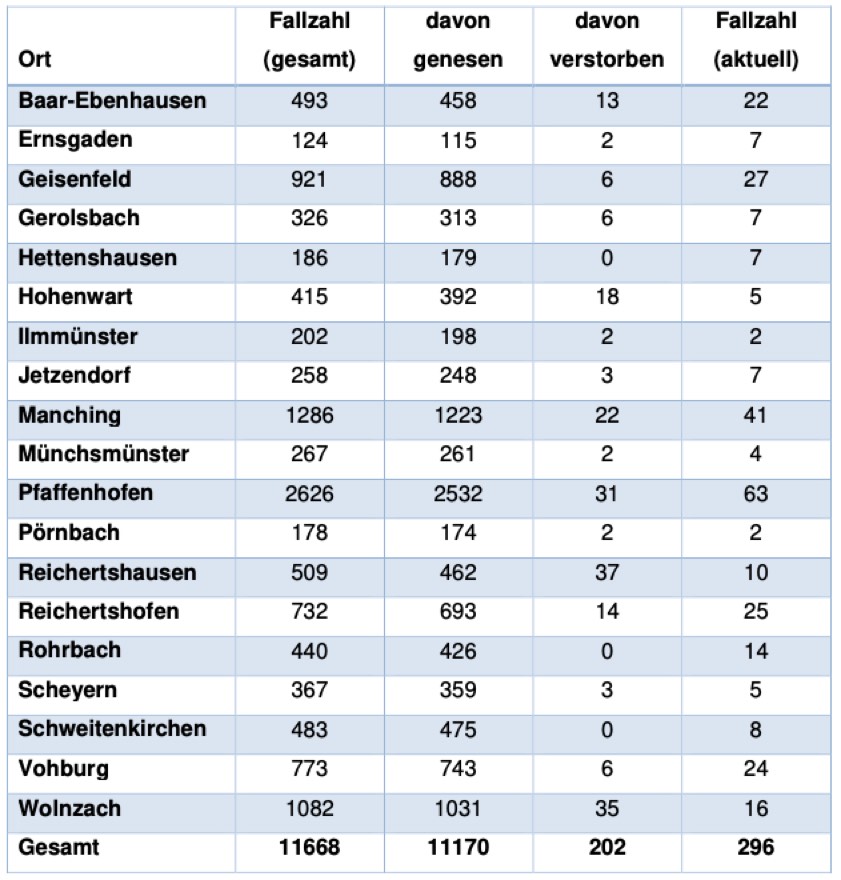 | Ort | Fallzahl (gesamt) | davon genesen | davon verstorben | Fallzahl (aktuell) |
|---|---|---|---|---|
| Baar-Ebenhausen | 493 | 458 | 13 | 22 |
| Ernsgaden | 124 | 115 | 2 | 7 |
| Geisenfeld | 921 | 888 | 6 | 27 |
| Gerolsbach | 326 | 313 | 6 | 7 |
| Hettenshausen | 186 | 179 | 0 | 7 |
| Hohenwart | 415 | 392 | 18 | 5 |
| Ilmmünster | 202 | 198 | 2 | 2 |
| Jetzendorf | 258 | 248 | 3 | 7 |
| Manching | 1286 | 1223 | 22 | 41 |
| Münchsmünster | 267 | 261 | 2 | 4 |
| Pfaffenhofen | 2626 | 2532 | 31 | 63 |
| Pörnbach | 178 | 174 | 2 | 2 |
| Reichertshausen | 509 | 462 | 37 | 10 |
| Reichertshofen | 732 | 693 | 14 | 25 |
| Rohrbach | 440 | 426 | 0 | 14 |
| Scheyern | 367 | 359 | 3 | 5 |
| Schweitenkirchen | 483 | 475 | 0 | 8 |
| Vohburg | 773 | 743 | 6 | 24 |
| Wolnzach | 1082 | 1031 | 35 | 16 |
| Gesamt | 11668 | 11170 | 202 | 296 |